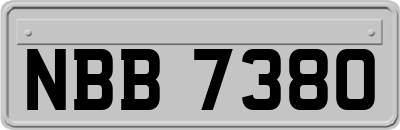 NBB 7380